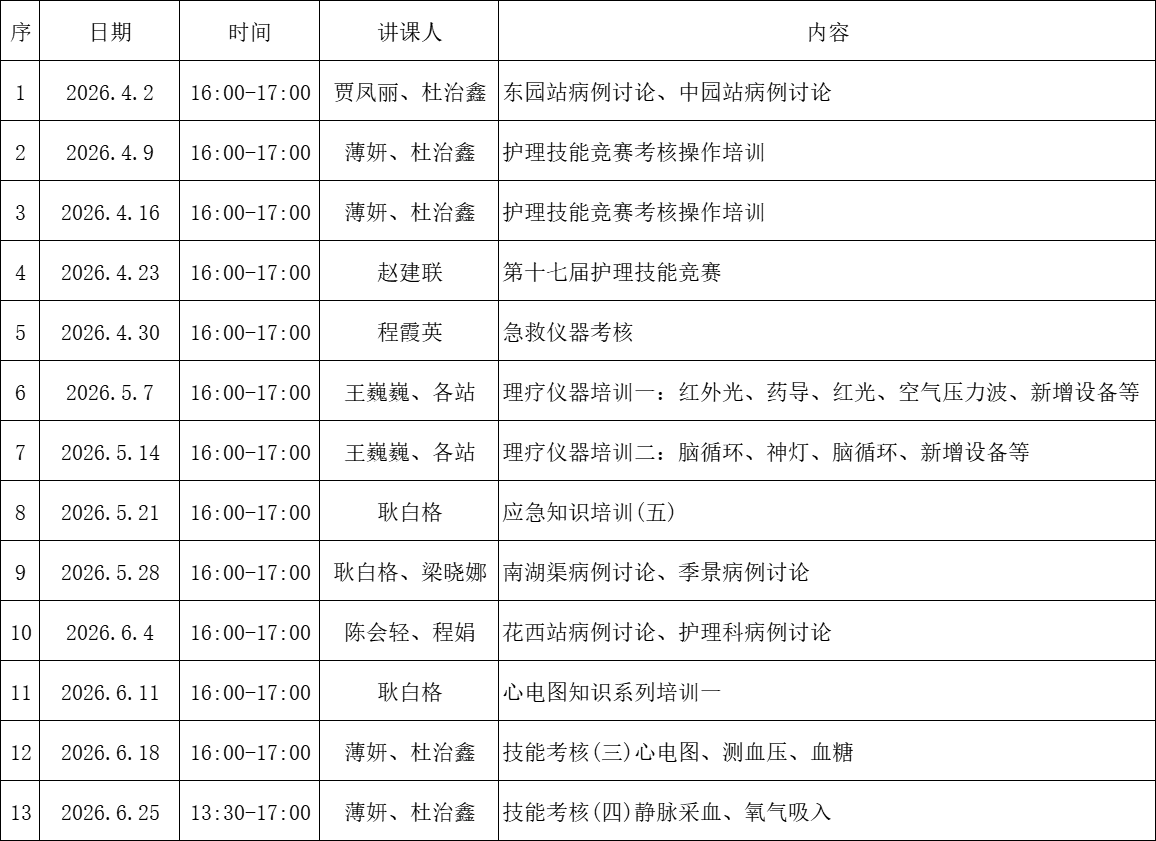 | 序 | 日期 | 时间 | 讲课人 | 内容 |
|---|---|---|---|---|
| 1 | 2026.4.2 | 16:00-17:00 | 贾凤丽、杜治鑫 | 东园站病例讨论、中园站病例讨论 |
| 2 | 2026.4.9 | 16:00-17:00 | 薄妍、杜治鑫 | 护理技能竞赛考核操作培训 |
| 3 | 2026.4.16 | 16:00-17:00 | 薄妍、杜治鑫 | 护理技能竞赛考核操作培训 |
| 4 | 2026.4.23 | 16:00-17:00 | 赵建联 | 第十七届护理技能竞赛 |
| 5 | 2026.4.30 | 16:00-17:00 | 程霞英 | 急救仪器考核 |
| 6 | 2026.5.7 | 16:00-17:00 | 王巍巍、各站 | 理疗仪器培训一：红外光、药导、红光、空气压力波、新增设备等 |
| 7 | 2026.5.14 | 16:00-17:00 | 王巍巍、各站 | 理疗仪器培训二：脑循环、神灯、脑循环、新增设备等 |
| 8 | 2026.5.21 | 16:00-17:00 | 耿白格 | 应急知识培训(五) |
| 9 | 2026.5.28 | 16:00-17:00 | 耿白格、梁晓娜 | 南湖渠病例讨论、季景病例讨论 |
| 10 | 2026.6.4 | 16:00-17:00 | 陈会轻、程娟 | 花西站病例讨论、护理科病例讨论 |
| 11 | 2026.6.11 | 16:00-17:00 | 耿白格 | 心电图知识系列培训一 |
| 12 | 2026.6.18 | 16:00-17:00 | 薄妍、杜治鑫 | 技能考核(三)心电图、测血压、血糖 |
| 13 | 2026.6.25 | 13:30-17:00 | 薄妍、杜治鑫 | 技能考核(四)静脉采血、氧气吸入 |